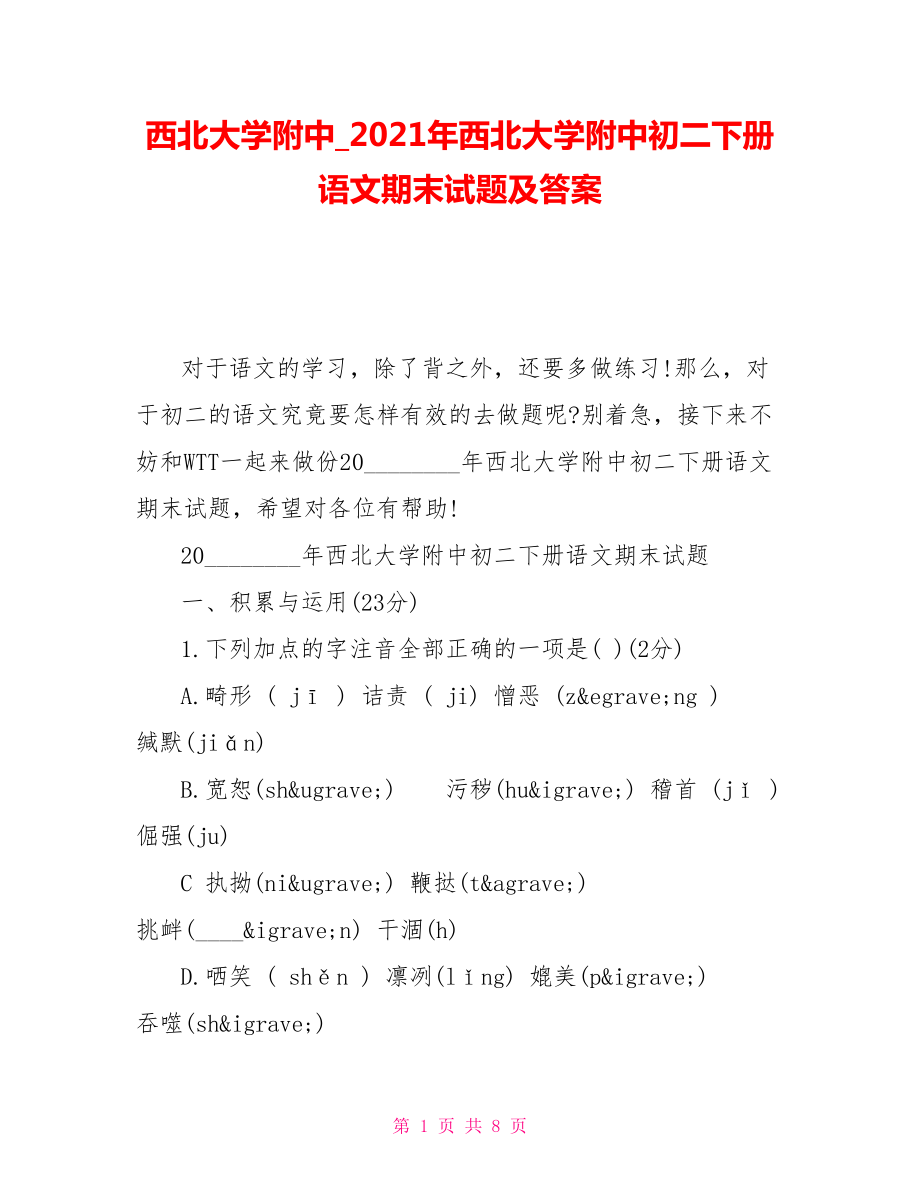 西北大学附中_2021年西北大学附中初二下册语文期末试题及答案

对于语文的学习，除了背之外，还要多做练习!那么，对于初二的语文究竟要怎样有效的去做题呢?别着急，接下来不妨和WTT一起来做份20________年西北大学附中初二下册语文期末试题，希望对各位有帮助!

20________年西北大学附中初二下册语文期末试题

一、积累与运用(23分)

1.下列加点的字注音全部正确的一项是( )(2分)

A.畸形 ( jī ) 诘责 ( ji) 憎恶 (z&egrave;ng ) 缄默(jiǎn)

B.宽恕(sh&ugrave;) 污秽(hu&igrave;) 稽首 (jǐ ) 倔强(ju)

C 执拗(ni&ugrave;) 鞭挞(t&agrave;) 挑衅(____&igrave;n) 干涸(h)

D.哂笑 ( shěn ) 凛冽(lǐng) 媲美(p&igrave;) 吞噬(sh&igrave;)

第 1 页 共 8 页